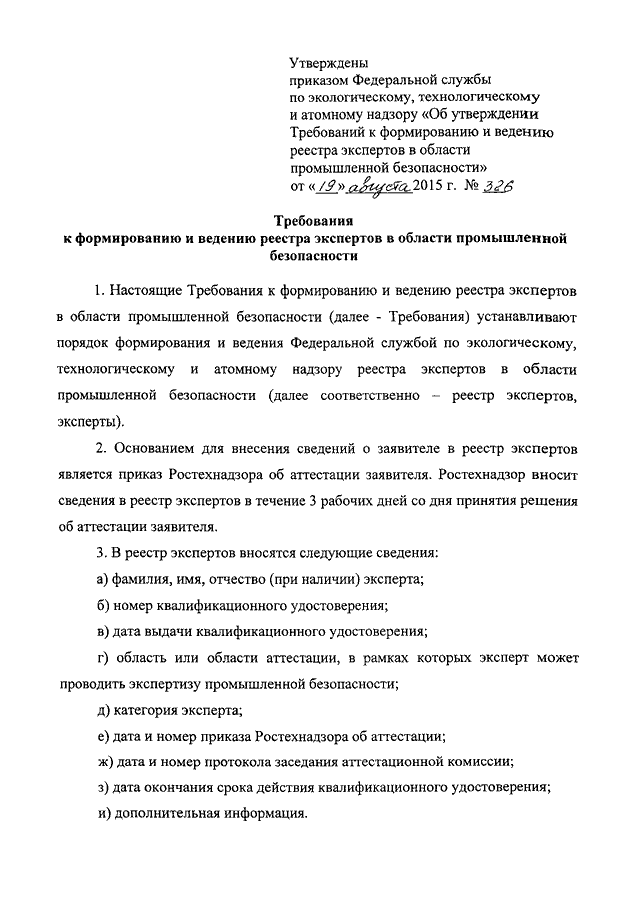 Утверждены
приказом Федеральной службы
по экологическому, технологическому
и атомному надзору «Об утверждении
Требований к формированию и ведению
реестра экспертов в области
промышленной безопасности»
от «19» августа 2015 г. № 326

Требования
к формированию и ведению реестра экспертов в области промышленной безопасности

1. Настоящие Требования к формированию и ведению реестра экспертов в области промышленной безопасности (далее - Требования) устанавливают порядок формирования и ведения Федеральной службой по экологическому, технологическому и атомному надзору реестра экспертов в области промышленной безопасности (далее соответственно – реестр экспертов, эксперты).

2. Основанием для внесения сведений о заявителе в реестр экспертов является приказ Ростехнадзора об аттестации заявителя. Ростехнадзор вносит сведения в реестр экспертов в течение 3 рабочих дней со дня принятия решения об аттестации заявителя.

3. В реестр экспертов вносятся следующие сведения:

а) фамилия, имя, отчество (при наличии) эксперта;

б) номер квалификационного удостоверения;

в) дата выдачи квалификационного удостоверения;

г) область или области аттестации, в рамках которых эксперт может проводить экспертизу промышленной безопасности;

д) категория эксперта;

е) дата и номер приказа Ростехнадзора об аттестации;

ж) дата и номер протокола заседания аттестационной комиссии;

з) дата окончания срока действия квалификационного удостоверения;

и) дополнительная информация.